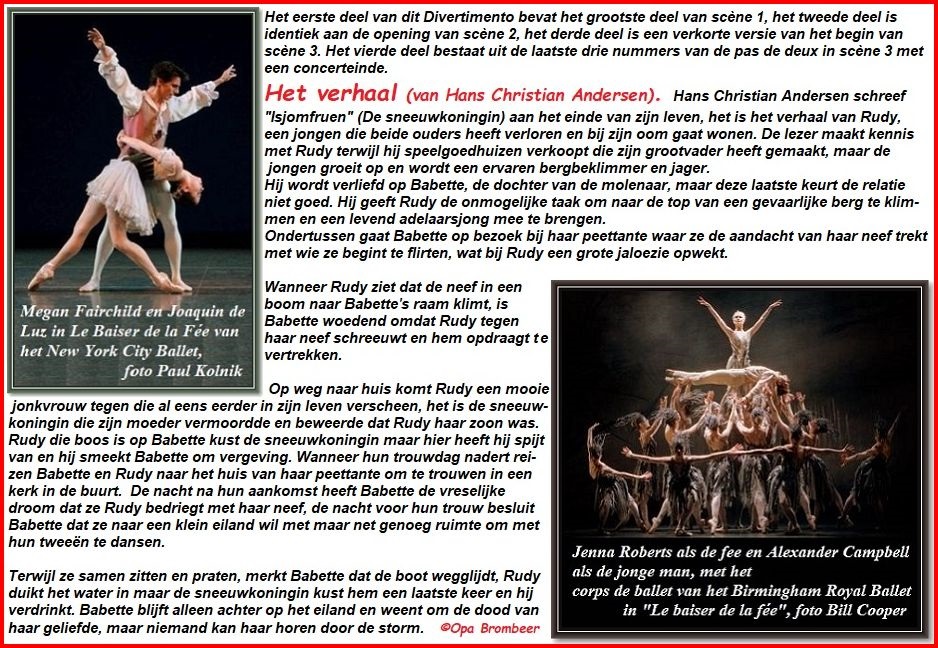 Megan Fairchild en Joaquin de Luz in Le Baiser de la Fée van het New York City Ballet, foto Paul Kolnik

Het eerste deel van dit Divertimento bevat het grootste deel van scène 1, het tweede deel is identiek aan de opening van scène 2, het derde deel is een verkorte versie van het begin van scène 3. Het vierde deel bestaat uit de laatste drie nummers van de pas de deux in scène 3 met een concerteinde.

Het verhaal (van Hans Christian Andersen). Hans Christian Andersen schreef "Isjomfruen" (De sneeuwkoningin) aan het einde van zijn leven, het is het verhaal van Rudy, een jongen die beide ouders heeft verloren en bij zijn oom gaat wonen. De lezer maakt kennis met Rudy terwijl hij speelgoedhuizen verkoopt die zijn grootvader heeft gemaakt, maar de jongen groeit op en wordt een ervaren bergbeklimmer en jager.
Hij wordt verliefd op Babette, de dochter van de molenaar, maar deze laatste keurt de relatie niet goed. Hij geeft Rudy de onmogelijke taak om naar de top van een gevaarlijke berg te klimmen en een levend adelaarsjong mee te brengen.
Ondertussen gaat Babette op bezoek bij haar peettante waar ze de aandacht van haar neef trekt met wie ze begint te flirten, wat bij Rudy een grote jaloezie opwekt.

Wanneer Rudy ziet dat de neef in een boom naar Babette's raam klimt, is Babette woedend omdat Rudy tegen haar neef schreeuwt en hem opdraagt te vertrekken.

Op weg naar huis komt Rudy een mooie jonkvrouw tegen die al eens eerder in zijn leven verscheen, het is de sneeuwkoningin die zijn moeder vermoordde en beweerde dat Rudy haar zoon was. Rudy die boos is op Babette kust de sneeuwkoningin maar hier heeft hij spijt van en hij smeekt Babette om vergeving. Wanneer hun trouwdag nadert reizen Babette en Rudy naar het huis van haar peettante om te trouwen in een kerk in de buurt. De nacht na hun aankomst heeft Babette de vreselijke droom dat ze Rudy bedriegt met haar neef, de nacht voor hun trouw besluit Babette dat ze naar een klein eiland wil met maar net genoeg ruimte om met hun tweeën te dansen.

Terwijl ze samen zitten en praten, merkt Babette dat de boot wegglijdt, Rudy duikt het water in maar de sneeuwkoningin kust hem een laatste keer en hij verdrinkt. Babette blijft alleen achter op het eiland en weent om de dood van haar geliefde, maar niemand kan haar horen door de storm. ©Opa Brombeer

Jenna Roberts als de fee en Alexander Campbell als de jonge man, met het corps de ballet van het Birmingham Royal Ballet in "Le baiser de la fée", foto Bill Cooper